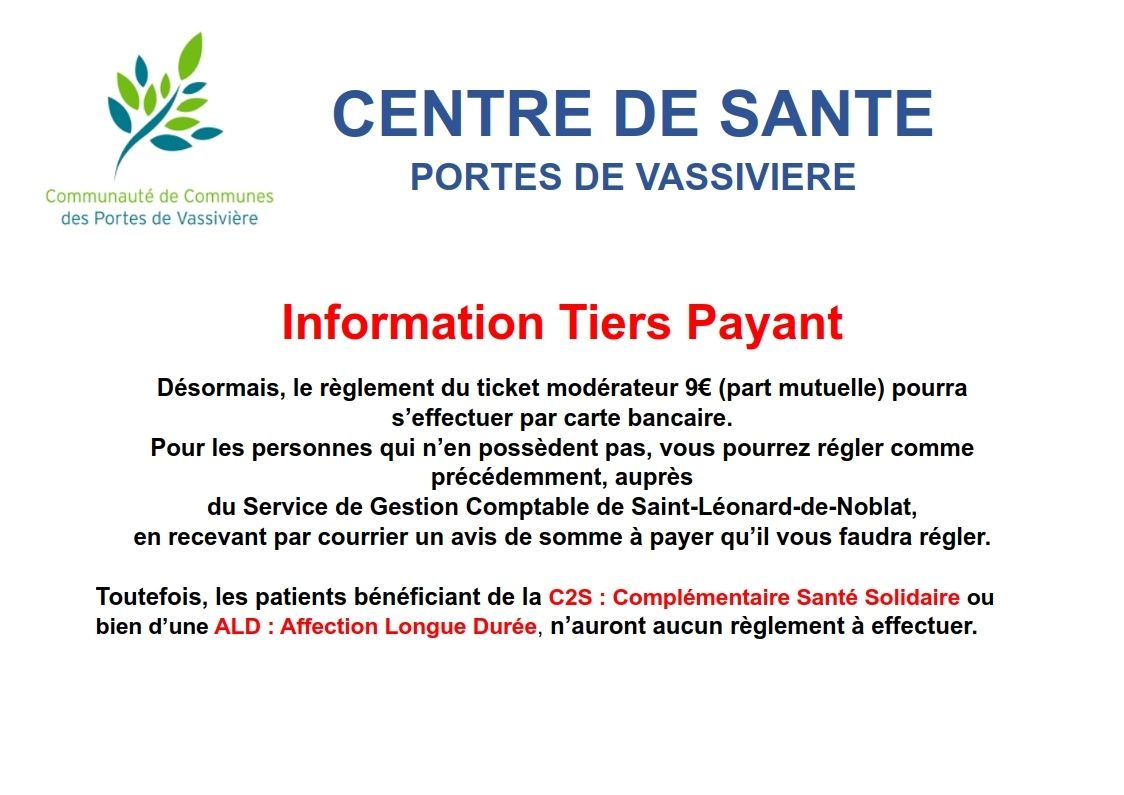 Communauté de Communes
des Portes de Vassivière

CENTRE DE SANTE
PORTES DE VASSIVIERE

Information Tiers Payant

Désormais, le règlement du ticket modérateur 9€ (part mutuelle) pourra s'effectuer par carte bancaire.
Pour les personnes qui n'en possèdent pas, vous pourrez régler comme précédemment, auprès
du Service de Gestion Comptable de Saint-Léonard-de-Noblat,
en recevant par courrier un avis de somme à payer qu'il vous faudra régler.

Toutefois, les patients bénéficiant de la C2S : Complémentaire Santé Solidaire ou bien d'une ALD : Affection Longue Durée, n'auront aucun règlement à effectuer.